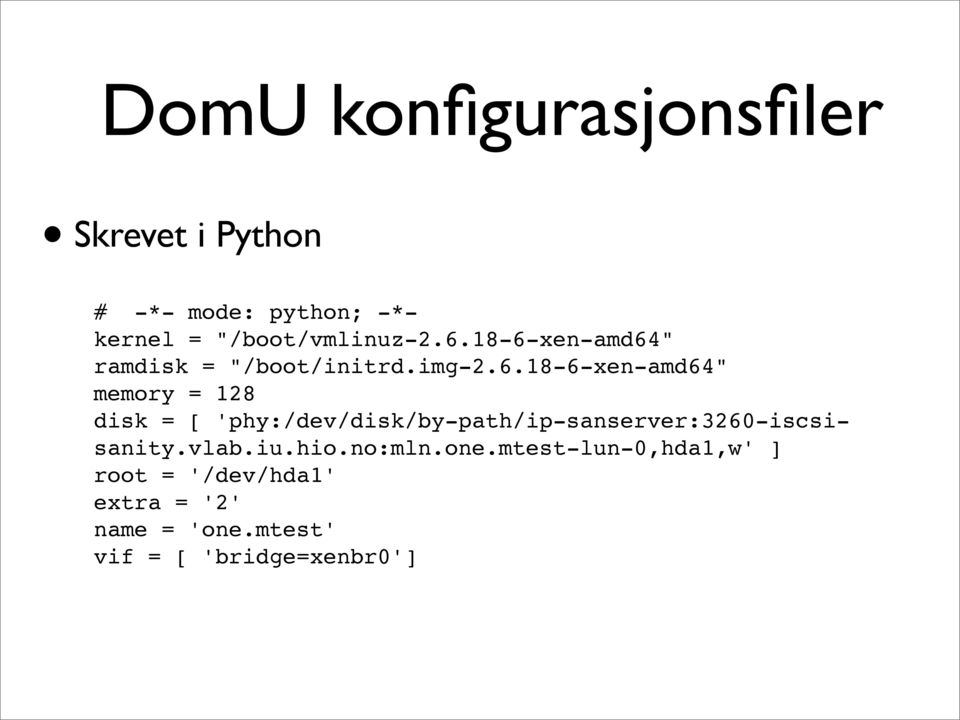 DomU konfigurasjonsfiler

• Skrevet i Python

#  -*- mode: python; -*-
kernel = "/boot/vmlinuz-2.6.18-6-xen-amd64"
ramdisk = "/boot/initrd.img-2.6.18-6-xen-amd64"
memory = 128
disk = [ 'phy:/dev/disk/by-path/ip-sanserver:3260-iscsi-sanity.vlab.iu.hio.no:mln.one.mtest-lun-0,hda1,w' ]
root = '/dev/hda1'
extra = '2'
name = 'one.mtest'
vif = [ 'bridge=xenbr0']